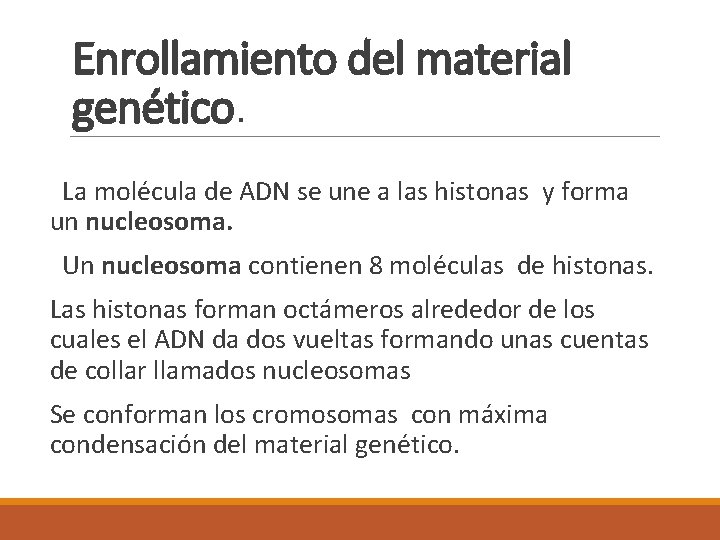 Enrollamiento del material genético.

La molécula de ADN se une a las histonas y forma un nucleosoma.

Un nucleosoma contienen 8 moléculas de histonas.

Las histonas forman octámeros alrededor de los cuales el ADN da dos vueltas formando unas cuentas de collar llamados nucleosomas

Se conforman los cromosomas con máxima condensación del material genético.